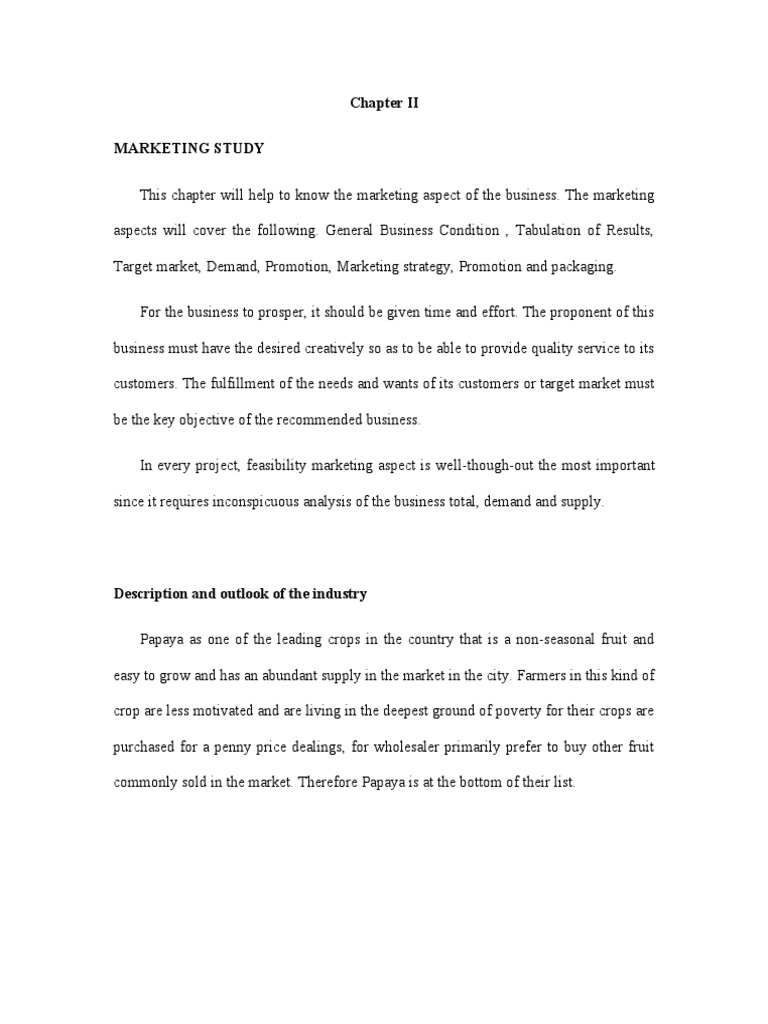 Chapter II

MARKETING STUDY

This chapter will help to know the marketing aspect of the business. The marketing aspects will cover the following. General Business Condition , Tabulation of Results, Target market, Demand, Promotion, Marketing strategy, Promotion and packaging.

For the business to prosper, it should be given time and effort. The proponent of this business must have the desired creatively so as to be able to provide quality service to its customers. The fulfillment of the needs and wants of its customers or target market must be the key objective of the recommended business.

In every project, feasibility marketing aspect is well-though-out the most important since it requires inconspicuous analysis of the business total, demand and supply.

Description and outlook of the industry

Papaya as one of the leading crops in the country that is a non-seasonal fruit and easy to grow and has an abundant supply in the market in the city. Farmers in this kind of crop are less motivated and are living in the deepest ground of poverty for their crops are purchased for a penny price dealings, for wholesaler primarily prefer to buy other fruit commonly sold in the market. Therefore Papaya is at the bottom of their list.